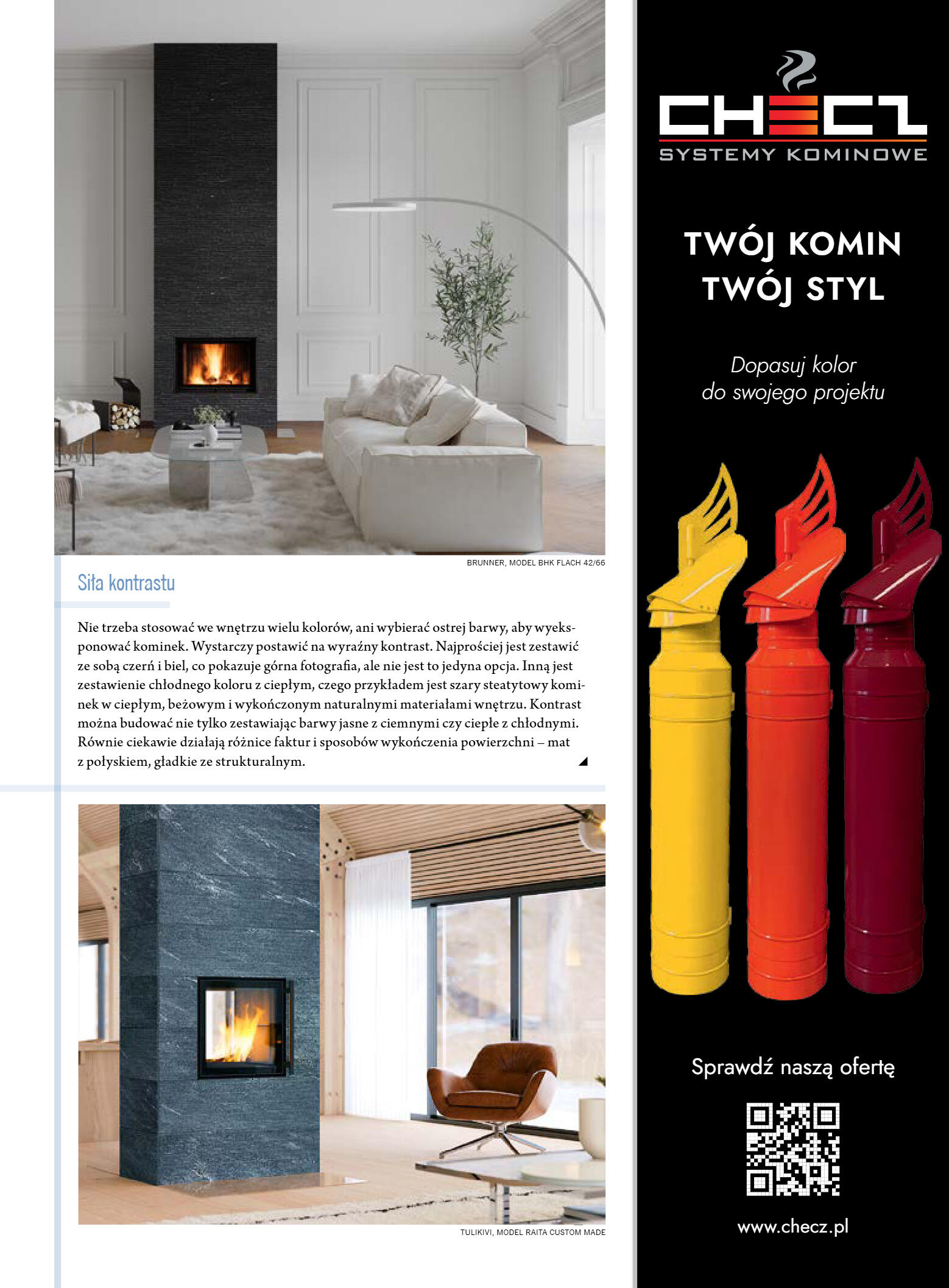 BRUNNER, MODEL BHK FLACH 42/66

Siła kontrastu

Nie trzeba stosować we wnętrzu wielu kolorów, ani wybierać ostrej barwy, aby wyeksponować kominek. Wystarczy postawić na wyraźny kontrast. Najprościej jest zestawić ze sobą czerń i biel, co pokazuje górna fotografia, ale nie jest to jedyna opcja. Inną jest zestawienie chłodnego koloru z ciepłym, czego przykładem jest szary steatytowy kominek w ciepłym, beżowym i wykończonym naturalnymi materiałami wnętrzu. Kontrast można budować nie tylko zestawiając barwy jasne z ciemnymi czy ciepłe z chłodnymi. Równie ciekawie działają różnice faktur i sposobów wykończenia powierzchni – mat z połyskiem, gładkie ze strukturalnym.

TULIKIVI, MODEL RAITA CUSTOM MADE

CHECZ
SYSTEMY KOMINOWE

TWÓJ KOMIN
TWÓJ STYL

Dopasuj kolor
do swojego projektu

Sprawdź naszą ofertę

www.checz.pl